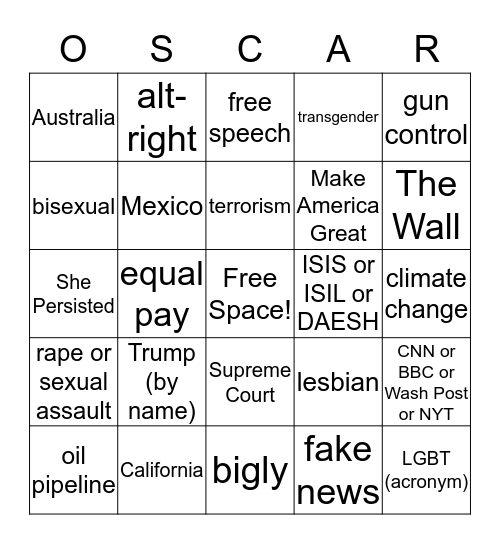 | O | S | C | A | R |
|---|---|---|---|---|
| Australia | alt-right | free speech | transgender | gun control |
| bisexual | Mexico | terrorism | Make America Great | The Wall |
| She Persisted | equal pay | Free Space! | ISIS or ISIL or DAESH | climate change |
| rape or sexual assault | Trump (by name) | Supreme Court | lesbian | CNN or BBC or Wash Post or NYT |
| oil pipeline | California | bigly | fake news | LGBT (acronym) |